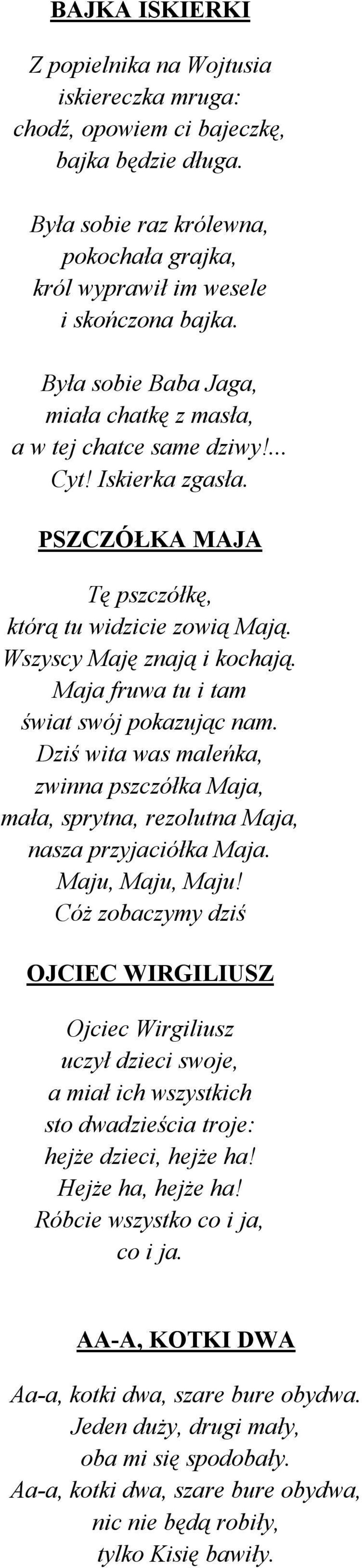 BAJKA ISKIERKI

Z popielnika na Wojtusia
iskiereczka mruga:
chodź, opowiem ci bajeczkę,
bajka będzie długa.

Była sobie raz królewna,
pokochała grajka,
król wyprawił im wesele
i skończona bajka.

Była sobie Baba Jaga,
miała chatkę z masła,
a w tej chatce same dziwy!...
Cyt! Iskierka zgasła.

PSZCZÓŁKA MAJA

Tę pszczółkę,
którą tu widzicie zowią Mają.
Wszyscy Maję znają i kochają.
Maja fruwa tu i tam
świat swój pokazując nam.
Dziś wita was maleńka,
zwinna pszczółka Maja,
mała, sprytna, rezolutna Maja,
nasza przyjaciółka Maja.
Maju, Maju, Maju!
Cóż zobaczymy dziś

OJCIEC WIRGILIUSZ

Ojciec Wirgiliusz
uczył dzieci swoje,
a miał ich wszystkich
sto dwadzieścia troje:
hejże dzieci, hejże ha!
Hejże ha, hejże ha!
Róbcie wszystko co i ja,
co i ja.

AA-A, KOTKI DWA

Aa-a, kotki dwa, szare bure obydwa.
Jeden duży, drugi mały,
oba mi się spodobały.
Aa-a, kotki dwa, szare bure obydwa,
nic nie będą robiły,
tylko Kisię bawiły.